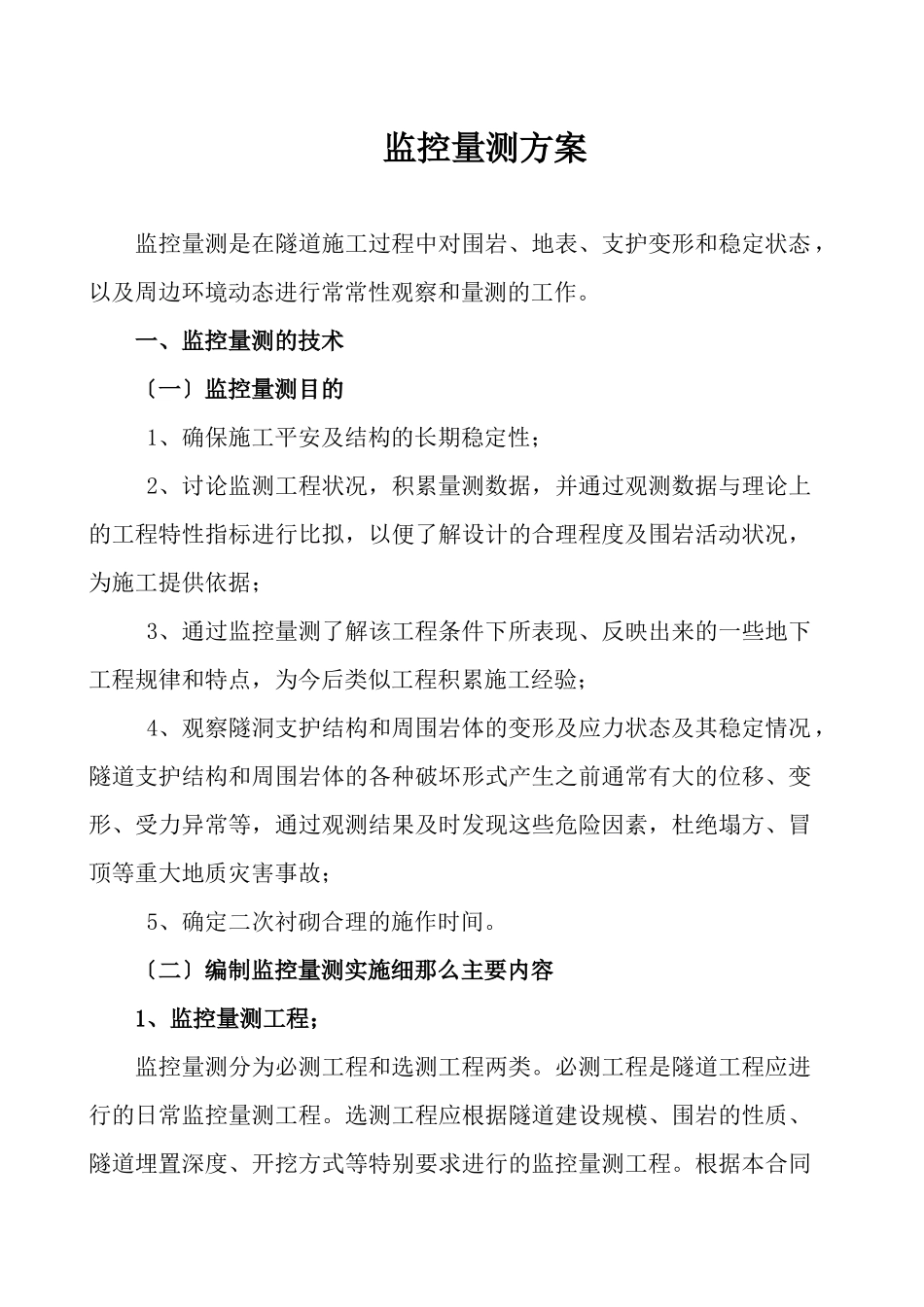 监控量测方案

监控量测是在隧道施工过程中对围岩、地表、支护变形和稳定状态，以及周边环境动态进行常常性观察和量测的工作。

一、监控量测的技术

〔一〕监控量测目的

1、确保施工平安及结构的长期稳定性；

2、讨论监测工程状况，积累量测数据，并通过观测数据与理论上的工程特性指标进行比拟，以便了解设计的合理程度及围岩活动状况，为施工提供依据；

3、通过监控量测了解该工程条件下所表现、反映出来的一些地下工程规律和特点，为今后类似工程积累施工经验；

4、观察隧洞支护结构和周围岩体的变形及应力状态及其稳定情况，隧道支护结构和周围岩体的各种破坏形式产生之前通常有大的位移、变形、受力异常等，通过观测结果及时发现这些危险因素，杜绝塌方、冒顶等重大地质灾害事故；

5、确定二次衬砌合理的施作时间。

〔二〕编制监控量测实施细那么主要内容

1、监控量测工程；

监控量测分为必测工程和选测工程两类。必测工程是隧道工程应进行的日常监控量测工程。选测工程应根据隧道建设规模、围岩的性质、隧道埋置深度、开挖方式等特别要求进行的监控量测工程。根据本合同